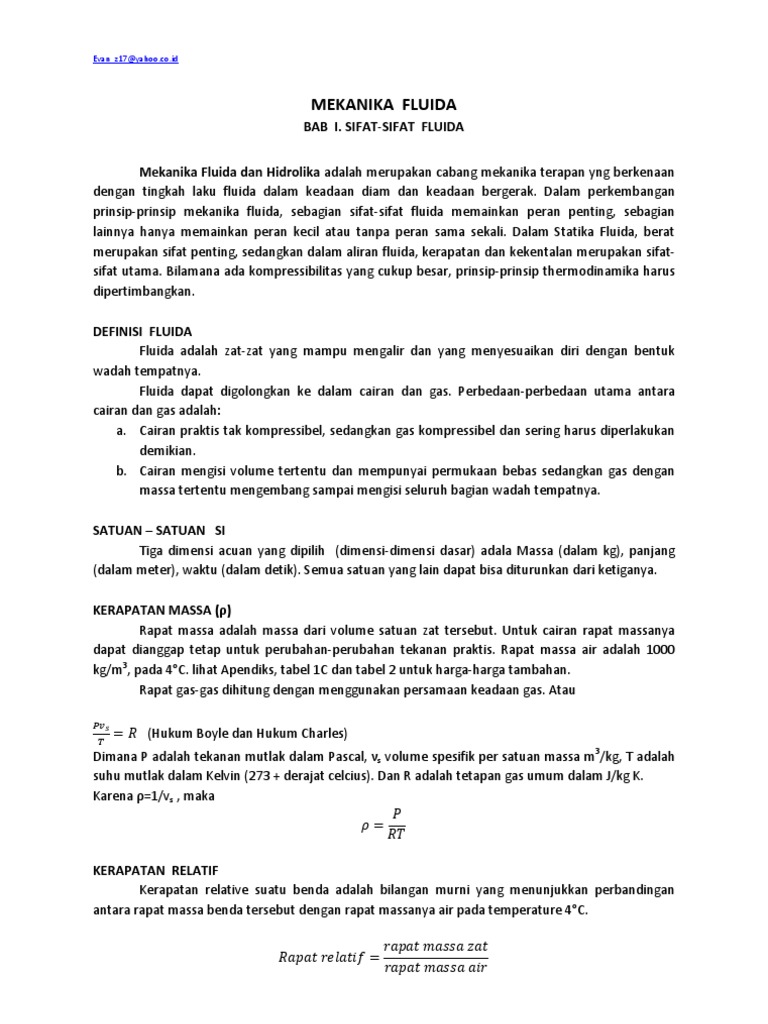 Evan_z17@yahoo.co.id

MEKANIKA FLUIDA

BAB I. SIFAT-SIFAT FLUIDA

Mekanika Fluida dan Hidrolika adalah merupakan cabang mekanika terapan yng berkenaan dengan tingkah laku fluida dalam keadaan diam dan keadaan bergerak. Dalam perkembangan prinsip-prinsip mekanika fluida, sebagian sifat-sifat fluida memainkan peran penting, sebagian lainnya hanya memainkan peran kecil atau tanpa peran sama sekali. Dalam Statika Fluida, berat merupakan sifat penting, sedangkan dalam aliran fluida, kerapatan dan kekentalan merupakan sifat-sifat utama. Bilamana ada kompressibilitas yang cukup besar, prinsip-prinsip thermodinamika harus dipertimbangkan.

DEFINISI FLUIDA

Fluida adalah zat-zat yang mampu mengalir dan yang menyesuaikan diri dengan bentuk wadah tempatnya.

Fluida dapat digolongkan ke dalam cairan dan gas. Perbedaan-perbedaan utama antara cairan dan gas adalah:

a. Cairan praktis tak kompressibel, sedangkan gas kompressibel dan sering harus diperlakukan demikian.

b. Cairan mengisi volume tertentu dan mempunyai permukaan bebas sedangkan gas dengan massa tertentu mengembang sampai mengisi seluruh bagian wadah tempatnya.

SATUAN – SATUAN SI

Tiga dimensi acuan yang dipilih (dimensi-dimensi dasar) adala Massa (dalam kg), panjang (dalam meter), waktu (dalam detik). Semua satuan yang lain dapat bisa diturunkan dari ketiganya.

KERAPATAN MASSA (ρ)

Rapat massa adalah massa dari volume satuan zat tersebut. Untuk cairan rapat massanya dapat dianggap tetap untuk perubahan-perubahan tekanan praktis. Rapat massa air adalah 1000 kg/m$^3$, pada 4°C. lihat Apendiks, tabel 1C dan tabel 2 untuk harga-harga tambahan.

Rapat gas-gas dihitung dengan menggunakan persamaan keadaan gas. Atau

$\frac{Pv_s}{T} = R$ (Hukum Boyle dan Hukum Charles)

Dimana P adalah tekanan mutlak dalam Pascal, v$_s$ volume spesifik per satuan massa m$^3$/kg, T adalah suhu mutlak dalam Kelvin (273 + derajat celcius). Dan R adalah tetapan gas umum dalam J/kg K.

Karena ρ=1/v$_s$ , maka

$\rho = \frac{P}{RT}$

KERAPATAN RELATIF

Kerapatan relative suatu benda adalah bilangan murni yang menunjukkan perbandingan antara rapat massa benda tersebut dengan rapat massanya air pada temperature 4°C.

$Rapat\ relatif = \frac{rapat\ massa\ zat}{rapat\ massa\ air}$